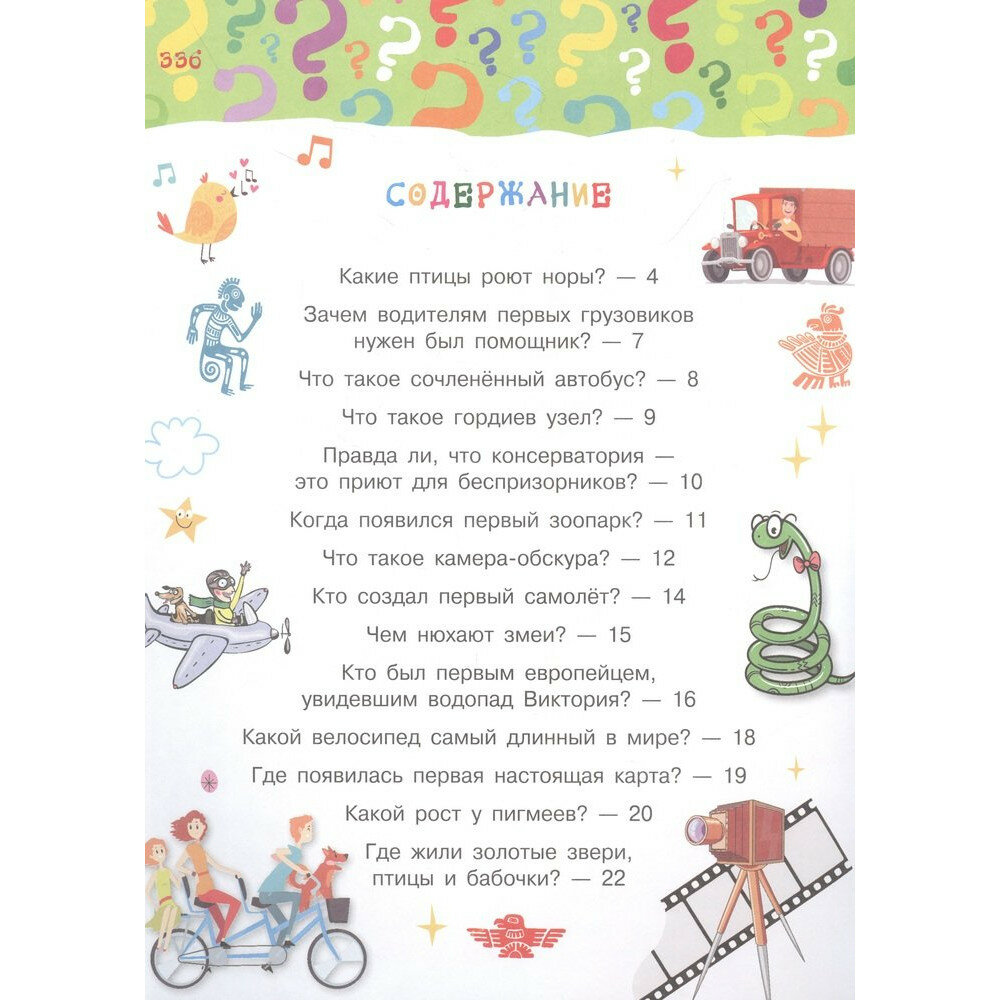 336

СОДЕРЖАНИЕ

Какие птицы роют норы? — 4

Зачем водителям первых грузовиков нужен был помощник? — 7

Что такое сочленённый автобус? — 8

Что такое гордиев узел? — 9

Правда ли, что консерватория — это приют для беспризорников? — 10

Когда появился первый зоопарк? — 11

Что такое камера-обскура? — 12

Кто создал первый самолёт? — 14

Чем нюхают змеи? — 15

Кто был первым европейцем, увидевшим водопад Виктория? — 16

Какой велосипед самый длинный в мире? — 18

Где появилась первая настоящая карта? — 19

Какой рост у пигмеев? — 20

Где жили золотые звери, птицы и бабочки? — 22